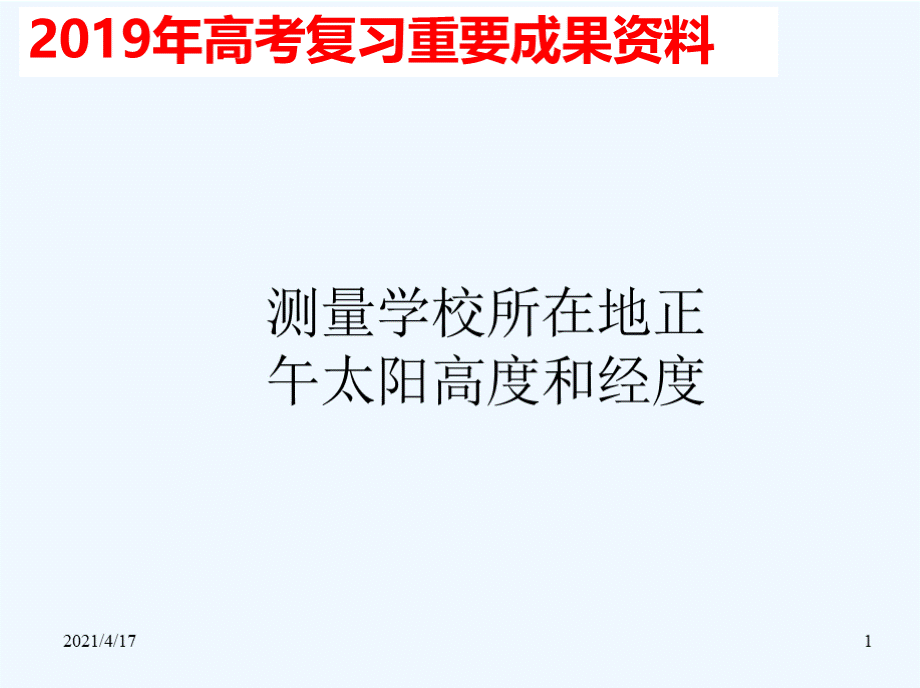 2019年高考复习重要成果资料

测量学校所在地正午太阳高度和经度

2021/4/17

1